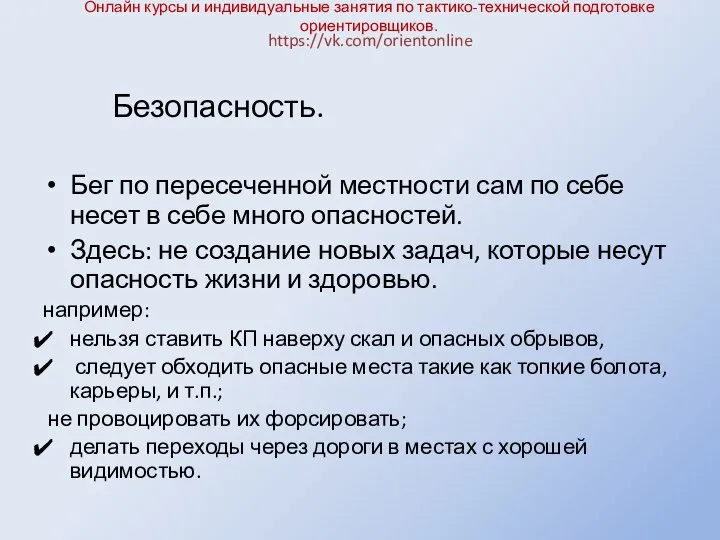 Онлайн курсы и индивидуальные занятия по тактико-технической подготовке ориентировщиков.
https://vk.com/orientonline

Безопасность.

• Бег по пересеченной местности сам по себе несет в себе много опасностей.
• Здесь: не создание новых задач, которые несут опасность жизни и здоровью.

например:
✔ нельзя ставить КП наверху скал и опасных обрывов,
✔ следует обходить опасные места такие как топкие болота, карьеры, и т.п.;
не провоцировать их форсировать;
✔ делать переходы через дороги в местах с хорошей видимостью.